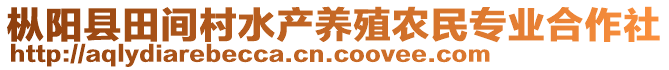 枞阳县田间村水产养殖农民专业合作社
http://aqlydiarebecca.cn.coovee.com